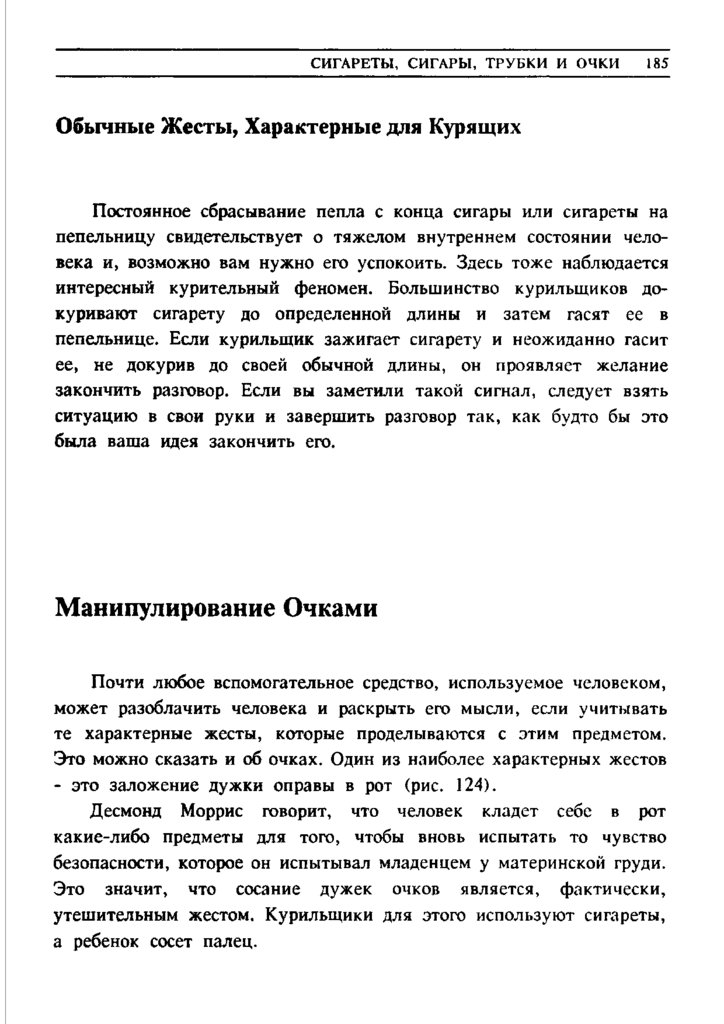 СИГАРЕТЫ, СИГАРЫ, ТРУБКИ И ОЧКИ 185

Обычные Жесты, Характерные для Курящих

Постоянное сбрасывание пепла с конца сигары или сигареты на пепельницу свидетельствует о тяжелом внутреннем состоянии человека и, возможно вам нужно его успокоить. Здесь тоже наблюдается интересный курительный феномен. Большинство курильщиков докуривают сигарету до определенной длины и затем гасят ее в пепельнице. Если курильщик зажигает сигарету и неожиданно гасит ее, не докурив до своей обычной длины, он проявляет желание закончить разговор. Если вы заметили такой сигнал, следует взять ситуацию в свои руки и завершить разговор так, как будто бы это была ваша идея закончить его.

Манипулирование Очками

Почти любое вспомогательное средство, используемое человеком, может разоблачить человека и раскрыть его мысли, если учитывать те характерные жесты, которые проделываются с этим предметом. Это можно сказать и об очках. Один из наиболее характерных жестов - это заложение дужки оправы в рот (рис. 124).

Десмонд Моррис говорит, что человек кладет себе в рот какие-либо предметы для того, чтобы вновь испытать то чувство безопасности, которое он испытывал младенцем у материнской груди. Это значит, что сосание дужек очков является, фактически, утешительным жестом. Курильщики для этого используют сигареты, а ребенок сосет палец.